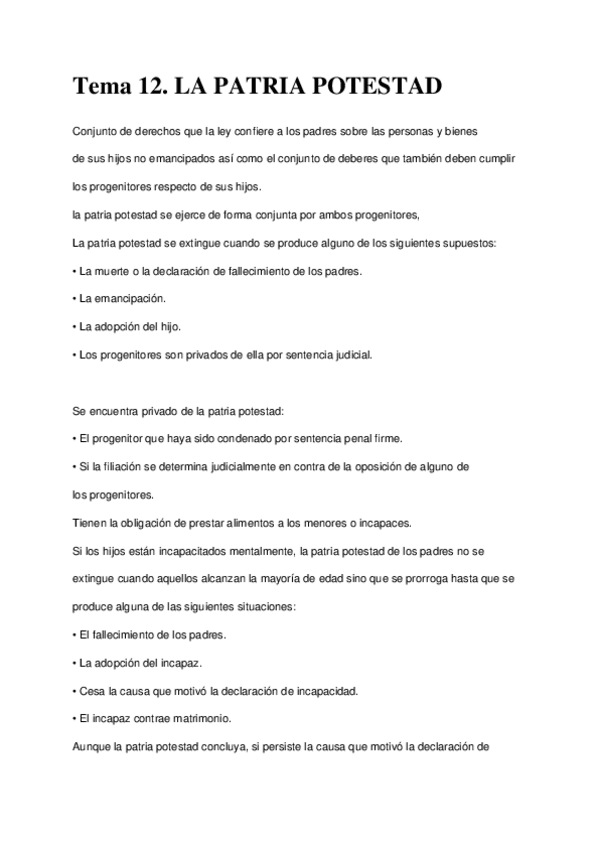 Tema 12. LA PATRIA POTESTAD

Conjunto de derechos que la ley confiere a los padres sobre las personas y bienes de sus hijos no emancipados así como el conjunto de deberes que también deben cumplir los progenitores respecto de sus hijos.

la patria potestad se ejerce de forma conjunta por ambos progenitores,

La patria potestad se extingue cuando se produce alguno de los siguientes supuestos:

• La muerte o la declaración de fallecimiento de los padres.

• La emancipación.

• La adopción del hijo.

• Los progenitores son privados de ella por sentencia judicial.

Se encuentra privado de la patria potestad:

• El progenitor que haya sido condenado por sentencia penal firme.

• Si la filiación se determina judicialmente en contra de la oposición de alguno de los progenitores.

Tienen la obligación de prestar alimentos a los menores o incapaces.

Si los hijos están incapacitados mentalmente, la patria potestad de los padres no se extingue cuando aquellos alcanzan la mayoría de edad sino que se prorroga hasta que se produce alguna de las siguientes situaciones:

• El fallecimiento de los padres.

• La adopción del incapaz.

• Cesa la causa que motivó la declaración de incapacidad.

• El incapaz contrae matrimonio.

Aunque la patria potestad concluya, si persiste la causa que motivó la declaración de